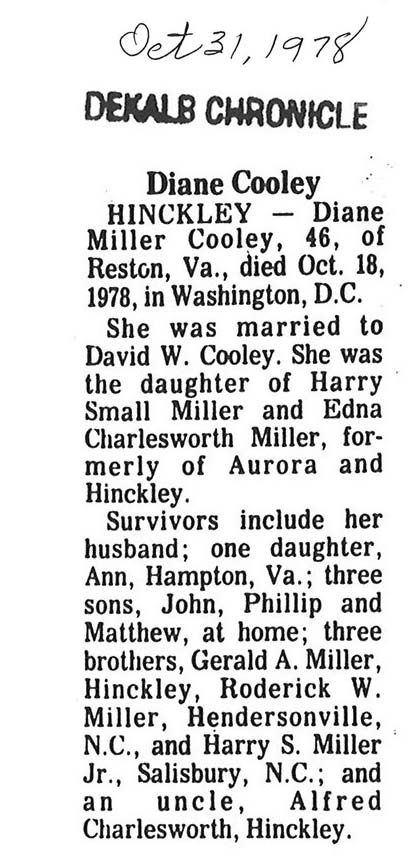 Oct 31, 1978

DEKALB CHRONICLE

Diane Cooley

HINCKLEY — Diane Miller Cooley, 46, of Reston, Va., died Oct. 18, 1978, in Washington, D.C.

She was married to David W. Cooley. She was the daughter of Harry Small Miller and Edna Charlesworth Miller, formerly of Aurora and Hinckley.

Survivors include her husband; one daughter, Ann, Hampton, Va.; three sons, John, Phillip and Matthew, at home; three brothers, Gerald A. Miller, Hinckley, Roderick W. Miller, Hendersonville, N.C., and Harry S. Miller Jr., Salisbury, N.C.; and an uncle, Alfred Charlesworth, Hinckley.